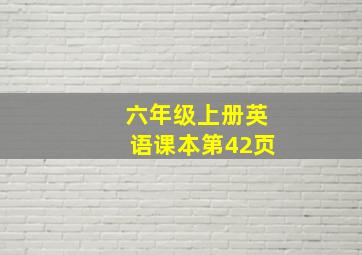 六年级上册英语课本第42页